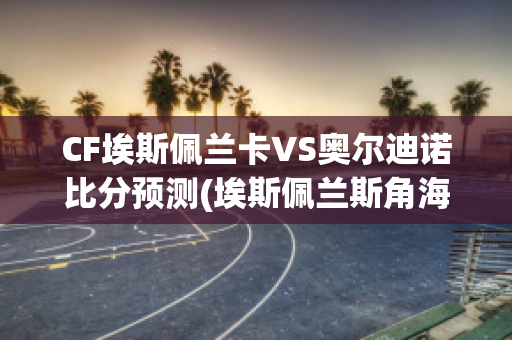 CF埃斯佩兰卡VS奥尔迪诺比分预测(埃斯佩兰斯角海